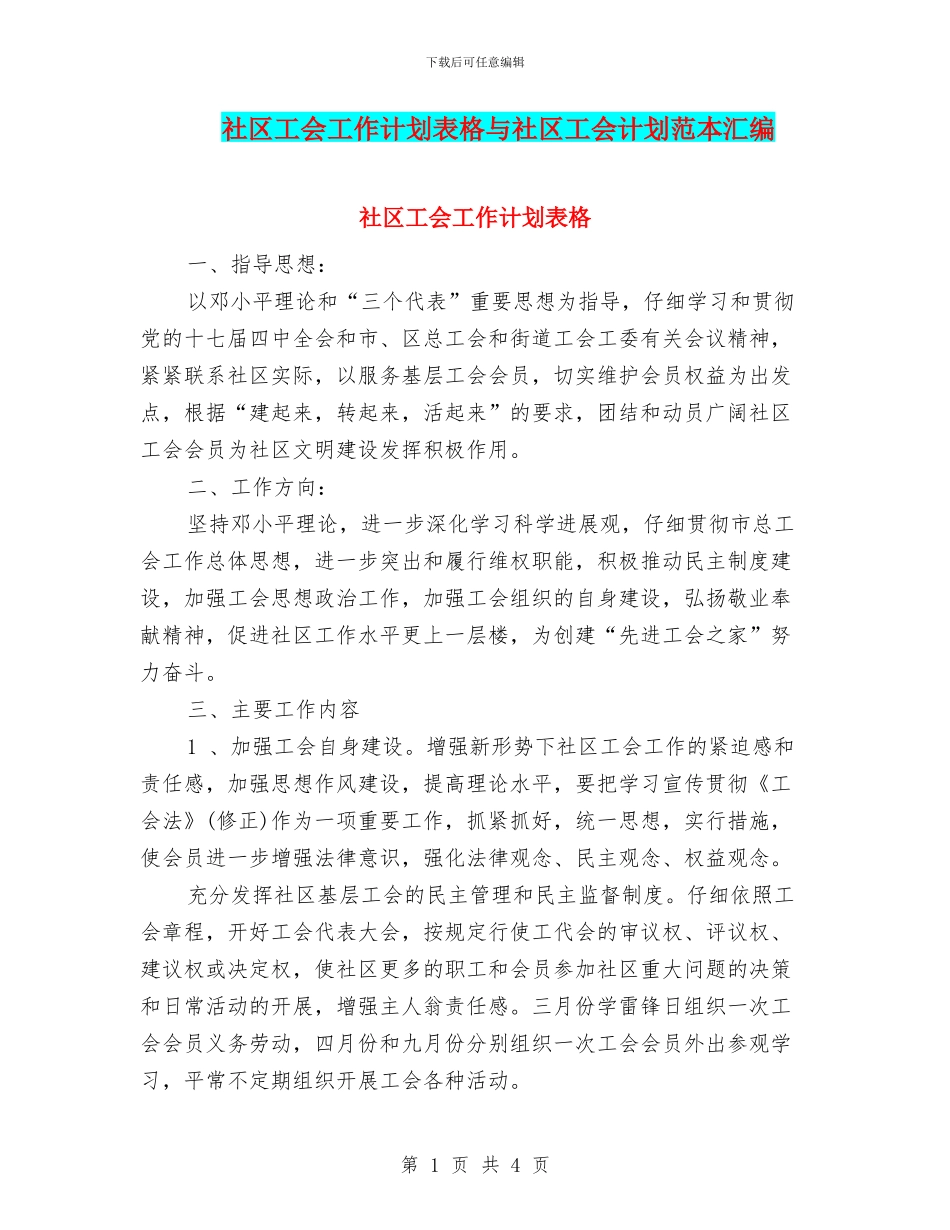 下载后可任意编辑

社区工会工作计划表格与社区工会计划范本汇编

社区工会工作计划表格

一、指导思想：

以邓小平理论和“三个代表”重要思想为指导，仔细学习和贯彻党的十七届四中全会和市、区总工会和街道工会工委有关会议精神，紧紧联系社区实际，以服务基层工会会员，切实维护会员权益为出发点，根据“建起来，转起来，活起来”的要求，团结和动员广阔社区工会会员为社区文明建设发挥积极作用。

二、工作方向：

坚持邓小平理论，进一步深化学习科学进展观，仔细贯彻市总工会工作总体思想，进一步突出和履行维权职能，积极推动民主制度建设，加强工会思想政治工作，加强工会组织的自身建设，弘扬敬业奉献精神，促进社区工作水平更上一层楼，为创建“先进工会之家”努力奋斗。

三、主要工作内容

1 、加强工会自身建设。增强新形势下社区工会工作的紧迫感和责任感，加强思想作风建设，提高理论水平，要把学习宣传贯彻《工会法》(修正)作为一项重要工作，抓紧抓好，统一思想，实行措施，使会员进一步增强法律意识，强化法律观念、民主观念、权益观念。

充分发挥社区基层工会的民主管理和民主监督制度。仔细依照工会章程，开好工会代表大会，按规定行使工代会的审议权、评议权、建议权或决定权，使社区更多的职工和会员参加社区重大问题的决策和日常活动的开展，增强主人翁责任感。三月份学雷锋日组织一次工会会员义务劳动，四月份和九月份分别组织一次工会会员外出参观学习，平常不定期组织开展工会各种活动。

第 1 页 共 4 页